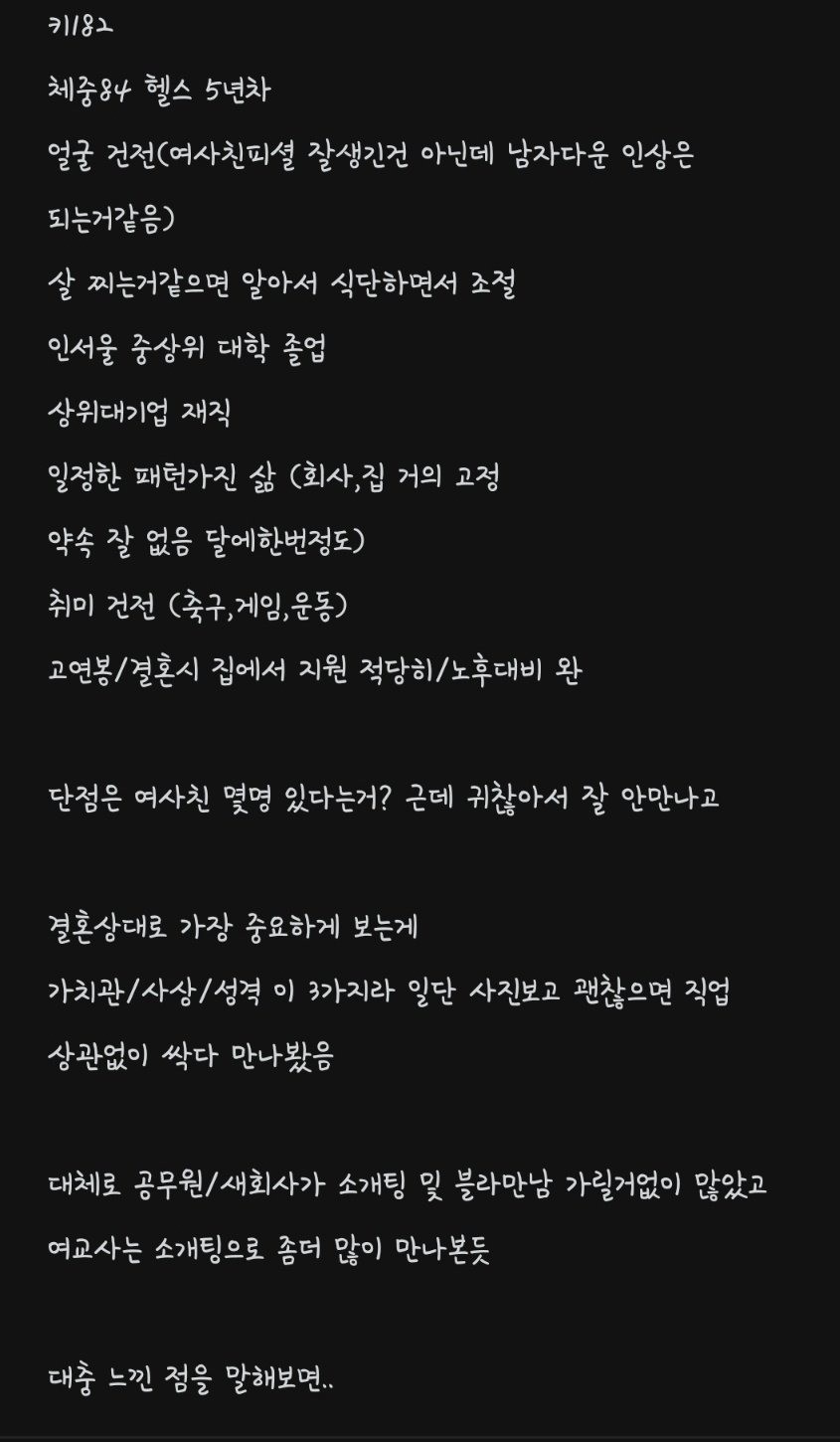 키182

체중84 헬스 5년차

얼굴 건전(여사친피셜 잘생긴건 아닌데 남자다운 인상은

되는거같음)

살 찌는거같으면 알아서 식단하면서 조절

인서울 중상위 대학 졸업

상위대기업 재직

일정한 패턴가진 삶 (회사,집 거의 고정

약속 잘 없음 달에한번정도)

취미 건전 (축구,게임,운동)

고연봉/결혼시 집에서 지원 적당히/노후대비 완

단점은 여사친 몇명 있다는거? 근데 귀찮아서 잘 안만나고

결혼상대로 가장 중요하게 보는게

가치관/사상/성격 이 3가지라 일단 사진보고 괜찮으면 직업

상관없이 싹다 만나봤음

대체로 공무원/새회사가 소개팅 및 블라만남 가릴거없이 많았고

여교사는 소개팅으로 좀더 많이 만나본듯

대충 느낀 점을 말해보면..